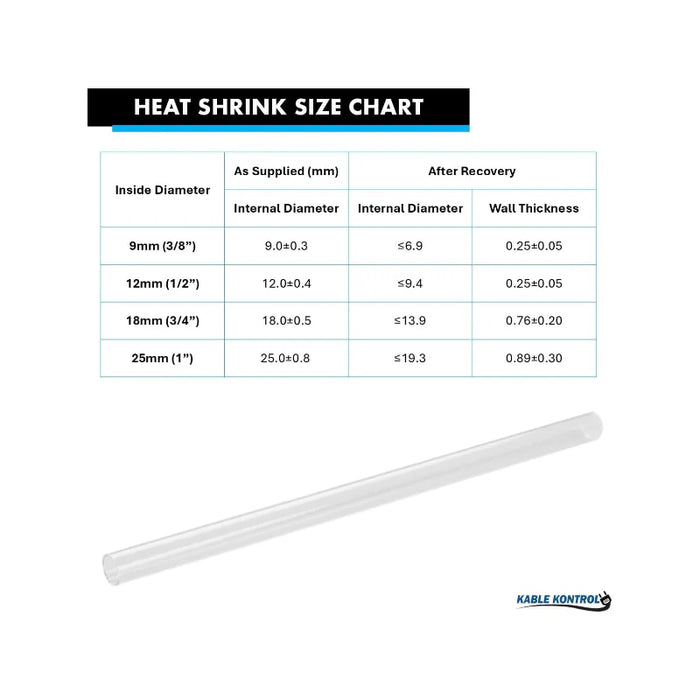 HEAT SHRINK SIZE CHART

| Inside Diameter | As Supplied (mm) | After Recovery | |
|---|---|---|---|
| | Internal Diameter | Internal Diameter | Wall Thickness |
| 9mm (3/8”) | 9.0±0.3 | ≤6.9 | 0.25±0.05 |
| 12mm (1/2”) | 12.0±0.4 | ≤9.4 | 0.25±0.05 |
| 18mm (3/4”) | 18.0±0.5 | ≤13.9 | 0.76±0.20 |
| 25mm (1”) | 25.0±0.8 | ≤19.3 | 0.89±0.30 |

KABLE KONTROL